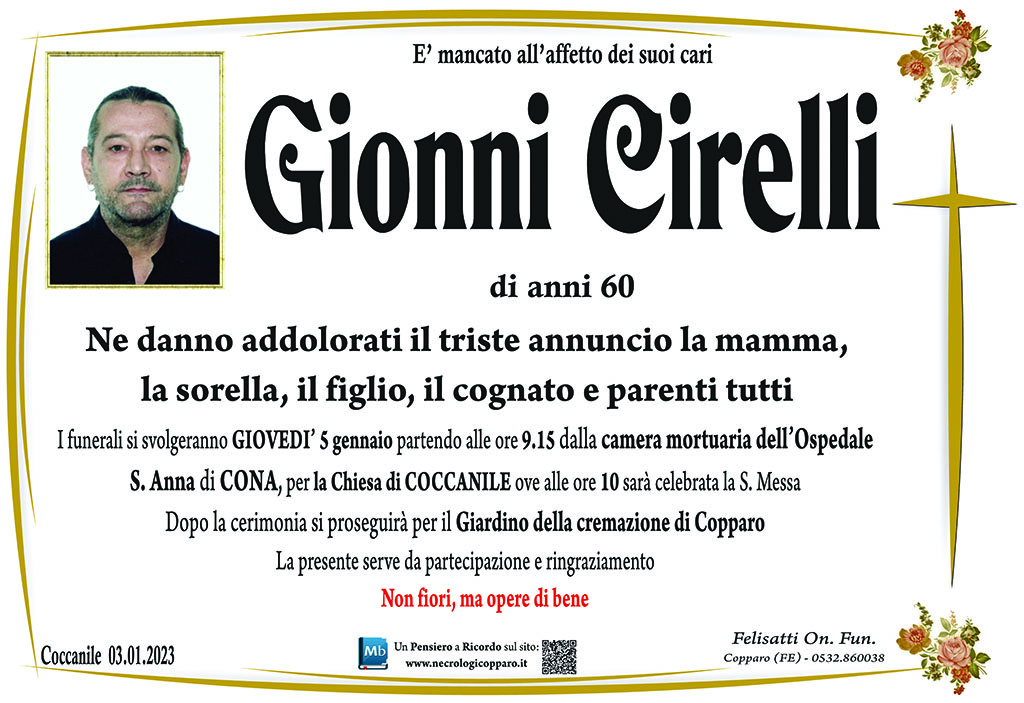 E' mancato all'affetto dei suoi cari

Gionni Cirelli

di anni 60

Ne danno addolorati il triste annuncio la mamma, la sorella, il figlio, il cognato e parenti tutti

I funerali si svolgeranno GIOVEDI' 5 gennaio partendo alle ore 9.15 dalla camera mortuaria dell'Ospedale S. Anna di CONA, per la Chiesa di COCCANILE ove alle ore 10 sarà celebrata la S. Messa

Dopo la cerimonia si proseguirà per il Giardino della cremazione di Copparo

La presente serve da partecipazione e ringraziamento

Non fiori, ma opere di bene

Coccanile 03.01.2023

Mb
Un Pensiero a Ricordo sul sito:
www.necrologicopparo.it

Felisatti On. Fun.
Copparo (FE) - 0532.860038